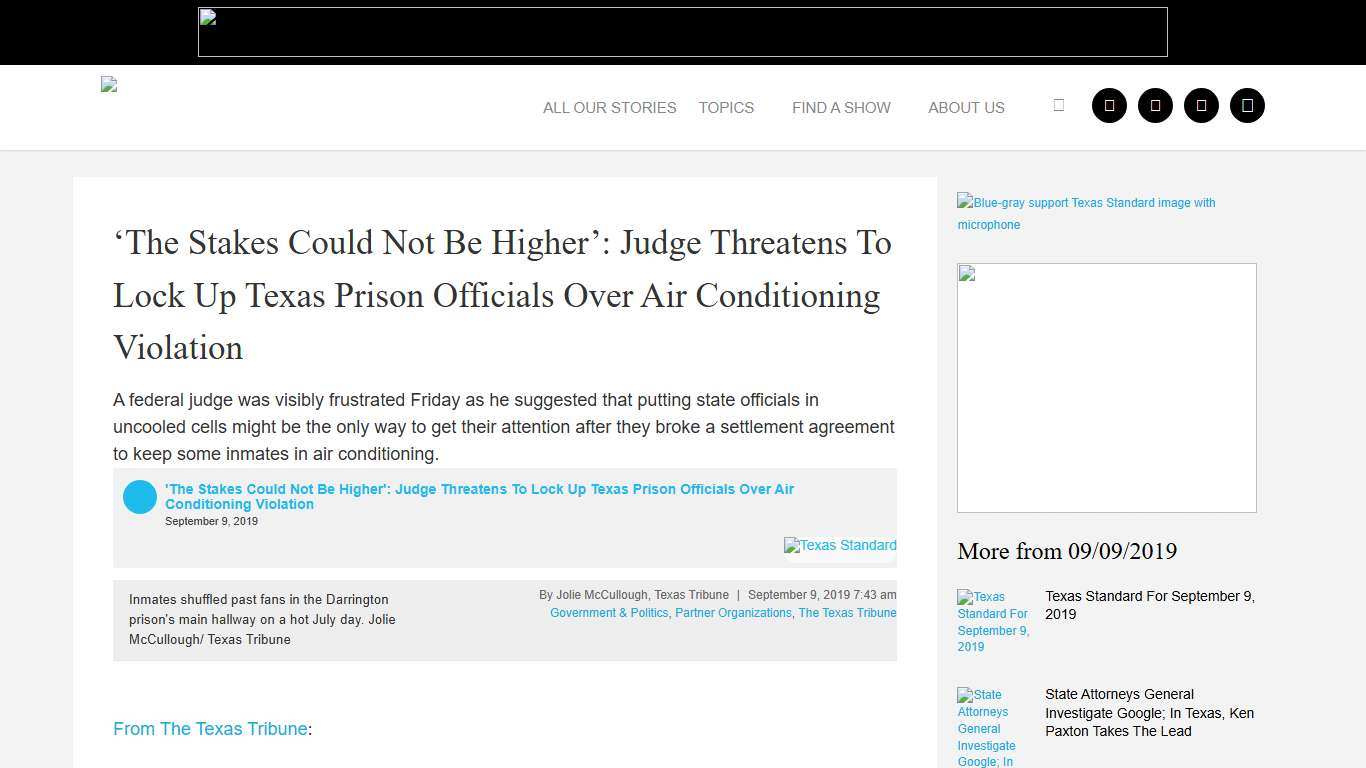 ALL OUR STORIES TOPICS FIND A SHOW ABOUT US

‘The Stakes Could Not Be Higher’: Judge Threatens To Lock Up Texas Prison Officials Over Air Conditioning Violation

A federal judge was visibly frustrated Friday as he suggested that putting state officials in uncooled cells might be the only way to get their attention after they broke a settlement agreement to keep some inmates in air conditioning.

'The Stakes Could Not Be Higher': Judge Threatens To Lock Up Texas Prison Officials Over Air Conditioning Violation
September 9, 2019

Texas Standard

Inmates shuffled past fans in the Darrington prison's main hallway on a hot July day. Jolie McCullough/ Texas Tribune

By Jolie McCullough, Texas Tribune | September 9, 2019 7:43 am
Government & Politics, Partner Organizations, The Texas Tribune

From The Texas Tribune:

Blue-gray support Texas Standard image with microphone

More from 09/09/2019

Texas Standard For September 9, 2019

Texas Standard For September 9, 2019

State Attorneys General Investigate Google; In

State Attorneys General Investigate Google; In Texas, Ken Paxton Takes The Lead